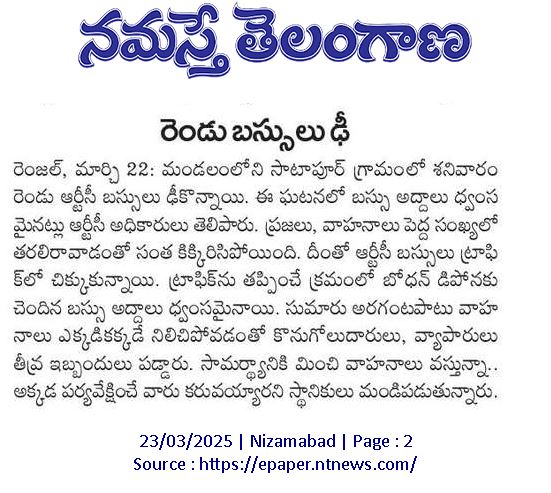 నమస్తే తెలంగాణ

రెండు బస్సులు ఢీ

రెంజల్, మార్చి 22: మండలంలోని సాటాపూర్ గ్రామంలో శనివారం రెండు ఆర్టీసీ బస్సులు ఢీకొన్నాయి. ఈ ఘటనలో బస్సు అద్దాలు ధ్వంసమైనట్లు ఆర్టీసీ అధికారులు తెలిపారు. ప్రజలు, వాహనాలు పెద్ద సంఖ్యలో తరలిరావాడంతో సంత కిక్కిరిసిపోయింది. దీంతో ఆర్టీసీ బస్సులు ట్రాఫిక్‌లో చిక్కుకున్నాయి. ట్రాఫిక్‌ను తప్పించే క్రమంలో బోధన్ డిపోనకు చెందిన బస్సు అద్దాలు ధ్వంసమైనాయి. సుమారు అరగంటపాటు వాహనాలు ఎక్కడికక్కడే నిలిచిపోవడంతో కొనుగోలుదారులు, వ్యాపారులు తీవ్ర ఇబ్బందులు పడ్డారు. సామర్థ్యానికి మించి వాహనాలు వస్తున్నా.. అక్కడ పర్యవేక్షించే వారు కరువయ్యారని స్థానికులు మండిపడుతున్నారు.

23/03/2025 | Nizamabad | Page : 2
Source : https://epaper.ntnews.com/